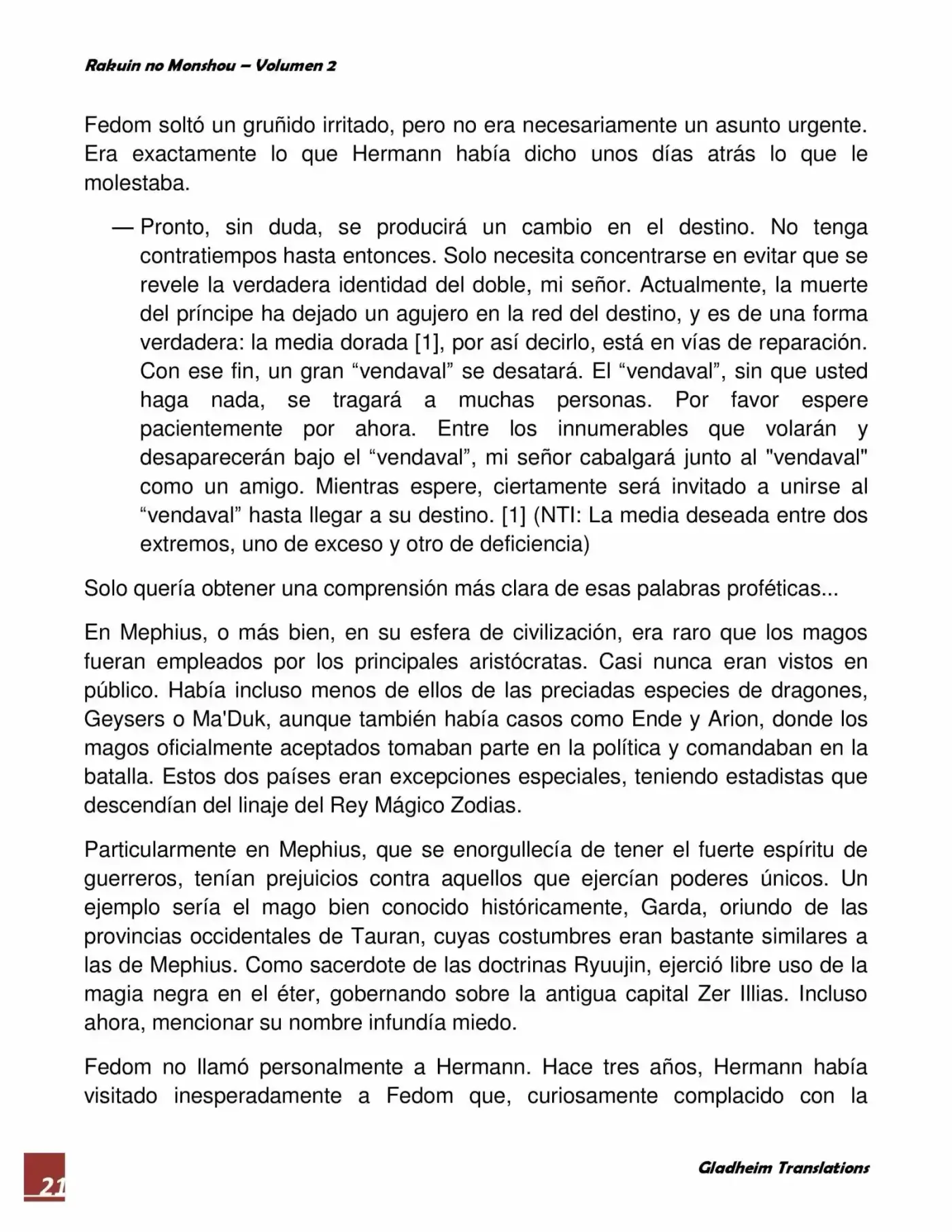 Rakuin no Monshou – Volumen 2

Fedom soltó un gruñido irritado, pero no era necesariamente un asunto urgente. Era exactamente lo que Hermann había dicho unos días atrás lo que le molestaba.

— Pronto, sin duda, se producirá un cambio en el destino. No tenga contratiempos hasta entonces. Solo necesita concentrarse en evitar que se revele la verdadera identidad del doble, mi señor. Actualmente, la muerte del príncipe ha dejado un agujero en la red del destino, y es de una forma verdadera: la media dorada [1], por así decirlo, está en vías de reparación. Con ese fin, un gran “vendaval” se desatará. El “vendaval”, sin que usted haga nada, se tragará a muchas personas. Por favor espere pacientemente por ahora. Entre los innumerables que volarán y desaparecerán bajo el “vendaval”, mi señor cabalgará junto al "vendaval" como un amigo. Mientras espere, ciertamente será invitado a unirse al “vendaval” hasta llegar a su destino. [1] (NTI: La media deseada entre dos extremos, uno de exceso y otro de deficiencia)

Solo quería obtener una comprensión más clara de esas palabras proféticas...

En Mephius, o más bien, en su esfera de civilización, era raro que los magos fueran empleados por los principales aristócratas. Casi nunca eran vistos en público. Había incluso menos de ellos de las preciadas especies de dragones, Geysers o Ma'Duk, aunque también había casos como Ende y Arion, donde los magos oficialmente aceptados tomaban parte en la política y comandaban en la batalla. Estos dos países eran excepciones especiales, teniendo estadistas que descendían del linaje del Rey Mágico Zodias.

Particularmente en Mephius, que se enorgullecía de tener el fuerte espíritu de guerreros, tenían prejuicios contra aquellos que ejercían poderes únicos. Un ejemplo sería el mago bien conocido históricamente, Garda, oriundo de las provincias occidentales de Tauran, cuyas costumbres eran bastante similares a las de Mephius. Como sacerdote de las doctrinas Ryuujin, ejerció libre uso de la magia negra en el éter, gobernando sobre la antigua capital Zer Illias. Incluso ahora, mencionar su nombre infundía miedo.

Fedom no llamó personalmente a Hermann. Hace tres años, Hermann había visitado inesperadamente a Fedom que, curiosamente complacido con la

21

Gladheim Translations